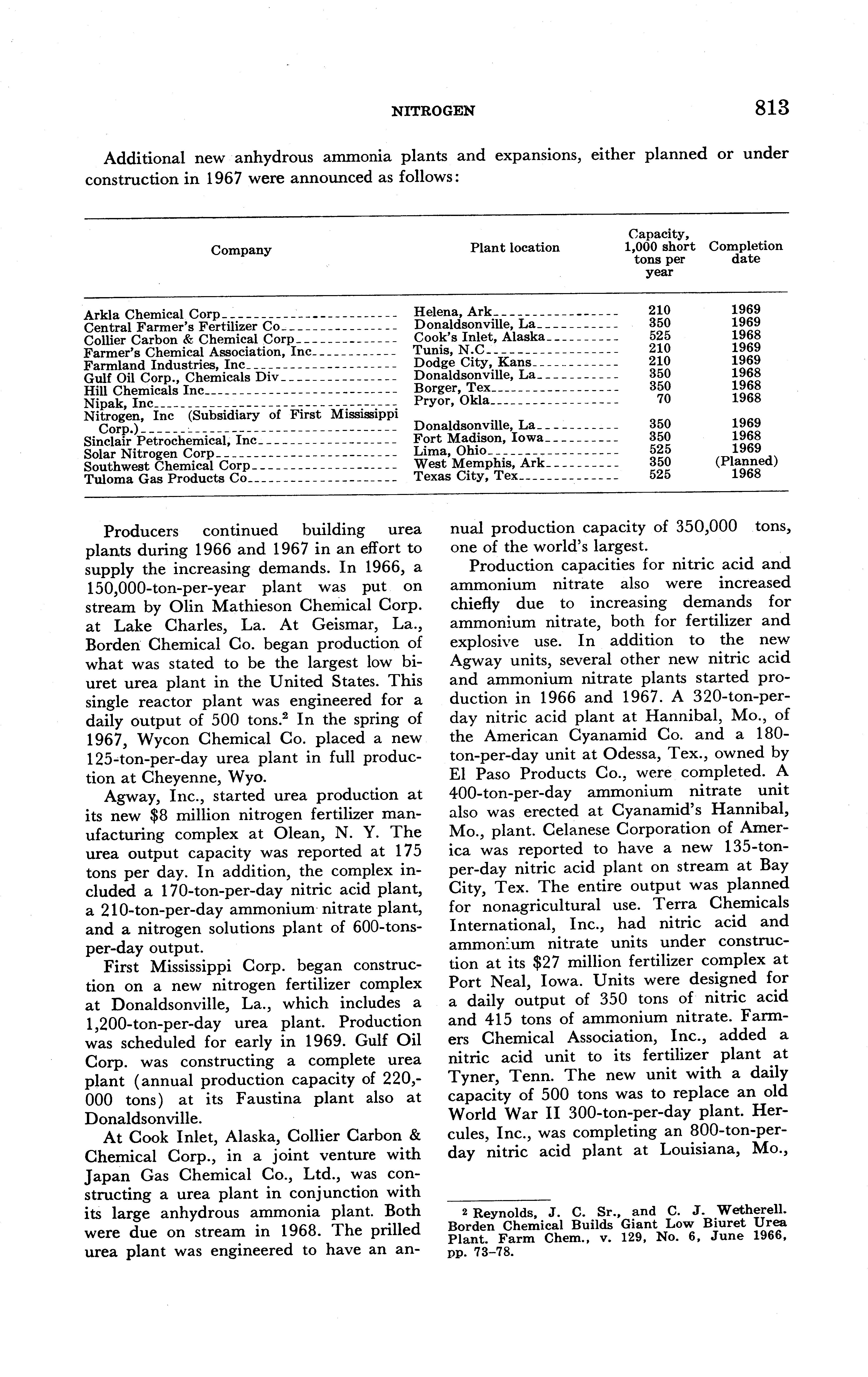 NITROGEN 813

Additional new anhydrous ammonia plants and expansions, either planned or under construction in 1967 were announced as follows:

| Company | Plant location | Capacity, 1,000 short tons per year | Completion date |
|---|---|---|---|
| Arkla Chemical Corp | Helena, Ark | 210 | 1969 |
| Central Farmer's Fertilizer Co | Donaldsonville, La | 350 | 1969 |
| Collier Carbon & Chemical Corp | Cook's Inlet, Alaska | 525 | 1968 |
| Farmer's Chemical Association, Inc | Tunis, N.C | 210 | 1969 |
| Farmland Industries, Inc | Dodge City, Kans | 210 | 1969 |
| Gulf Oil Corp., Chemicals Div | Donaldsonville, La | 350 | 1968 |
| Hill Chemicals Inc | Borger, Tex | 350 | 1968 |
| Nipak, Inc | Pryor, Okla | 70 | 1968 |
| Nitrogen, Inc (Subsidiary of First Mississippi Corp.) | Donaldsonville, La | 350 | 1969 |
| Sinclair Petrochemical, Inc | Fort Madison, Iowa | 350 | 1968 |
| Solar Nitrogen Corp | Lima, Ohio | 525 | 1969 |
| Southwest Chemical Corp | West Memphis, Ark | 350 | (Planned) |
| Tuloma Gas Products Co | Texas City, Tex | 525 | 1968 |

Producers continued building urea plants during 1966 and 1967 in an effort to supply the increasing demands. In 1966, a 150,000-ton-per-year plant was put on stream by Olin Mathieson Chemical Corp. at Lake Charles, La. At Geismar, La., Borden Chemical Co. began production of what was stated to be the largest low biuret urea plant in the United States. This single reactor plant was engineered for a daily output of 500 tons.$^2$ In the spring of 1967, Wycon Chemical Co. placed a new 125-ton-per-day urea plant in full production at Cheyenne, Wyo.

Agway, Inc., started urea production at its new $8 million nitrogen fertilizer manufacturing complex at Olean, N. Y. The urea output capacity was reported at 175 tons per day. In addition, the complex included a 170-ton-per-day nitric acid plant, a 210-ton-per-day ammonium nitrate plant, and a nitrogen solutions plant of 600-tons-per-day output.

First Mississippi Corp. began construction on a new nitrogen fertilizer complex at Donaldsonville, La., which includes a 1,200-ton-per-day urea plant. Production was scheduled for early in 1969. Gulf Oil Corp. was constructing a complete urea plant (annual production capacity of 220,000 tons) at its Faustina plant also at Donaldsonville.

At Cook Inlet, Alaska, Collier Carbon & Chemical Corp., in a joint venture with Japan Gas Chemical Co., Ltd., was constructing a urea plant in conjunction with its large anhydrous ammonia plant. Both were due on stream in 1968. The prilled urea plant was engineered to have an annual production capacity of 350,000 tons, one of the world's largest.

Production capacities for nitric acid and ammonium nitrate also were increased chiefly due to increasing demands for ammonium nitrate, both for fertilizer and explosive use. In addition to the new Agway units, several other new nitric acid and ammonium nitrate plants started production in 1966 and 1967. A 320-ton-per-day nitric acid plant at Hannibal, Mo., of the American Cyanamid Co. and a 180-ton-per-day unit at Odessa, Tex., owned by El Paso Products Co., were completed. A 400-ton-per-day ammonium nitrate unit also was erected at Cyanamid's Hannibal, Mo., plant. Celanese Corporation of America was reported to have a new 135-ton-per-day nitric acid plant on stream at Bay City, Tex. The entire output was planned for nonagricultural use. Terra Chemicals International, Inc., had nitric acid and ammonium nitrate units under construction at its $27 million fertilizer complex at Port Neal, Iowa. Units were designed for a daily output of 350 tons of nitric acid and 415 tons of ammonium nitrate. Farmers Chemical Association, Inc., added a nitric acid unit to its fertilizer plant at Tyner, Tenn. The new unit with a daily capacity of 500 tons was to replace an old World War II 300-ton-per-day plant. Hercules, Inc., was completing an 800-ton-per-day nitric acid plant at Louisiana, Mo.,

$^2$ Reynolds, J. C. Sr., and C. J. Wetherell. Borden Chemical Builds Giant Low Biuret Urea Plant. Farm Chem., v. 129, No. 6, June 1966, pp. 73–78.